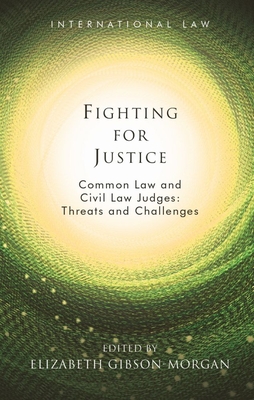 INTERNATIONAL LAW

FIGHTING FOR JUSTICE

Common Law and Civil Law Judges: Threats and Challenges

EDITED BY
ELIZABETH GIBSON-MORGAN